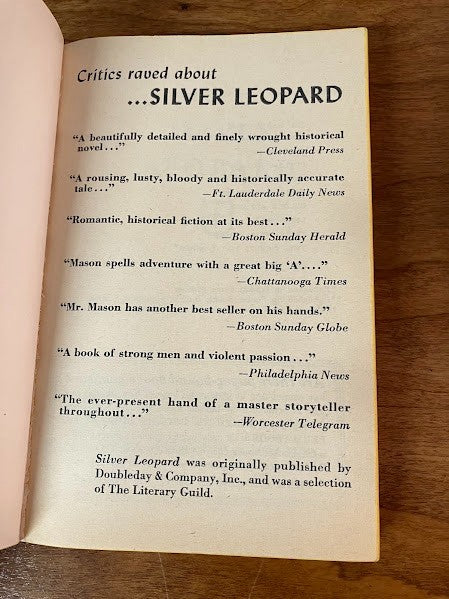 Critics raved about
...SILVER LEOPARD

"A beautifully detailed and finely wrought historical novel..."
—Cleveland Press

"A rousing, lusty, bloody and historically accurate tale..."
—Ft. Lauderdale Daily News

"Romantic, historical fiction at its best..."
—Boston Sunday Herald

"Mason spells adventure with a great big 'A'...."
—Chattanooga Times

"Mr. Mason has another best seller on his hands."
—Boston Sunday Globe

"A book of strong men and violent passion..."
—Philadelphia News

"The ever-present hand of a master storyteller throughout..."
—Worcester Telegram

Silver Leopard was originally published by Doubleday & Company, Inc., and was a selection of The Literary Guild.